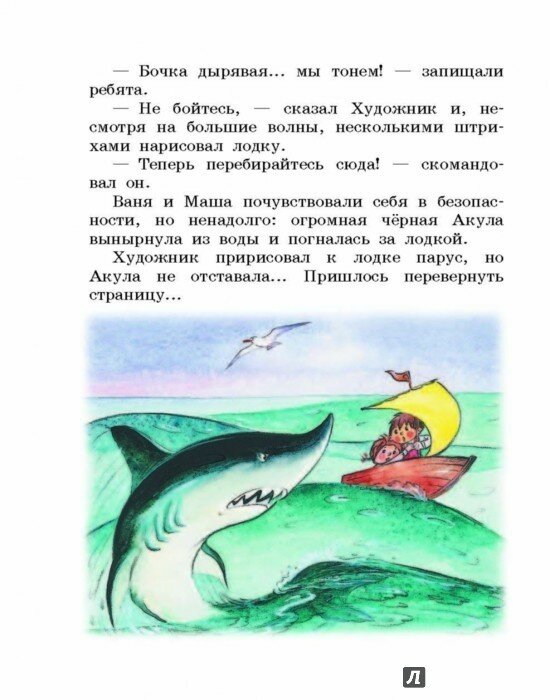 — Бочка дырявая... мы тонем! — запищали ребята.

— Не бойтесь, — сказал Художник и, несмотря на большие волны, несколькими штрихами нарисовал лодку.

— Теперь перебирайтесь сюда! — скомандовал он.

Ваня и Маша почувствовали себя в безопасности, но ненадолго: огромная чёрная Акула вынырнула из воды и погналась за лодкой.

Художник пририсовал к лодке парус, но Акула не отставала... Пришлось перевернуть страницу...

Л